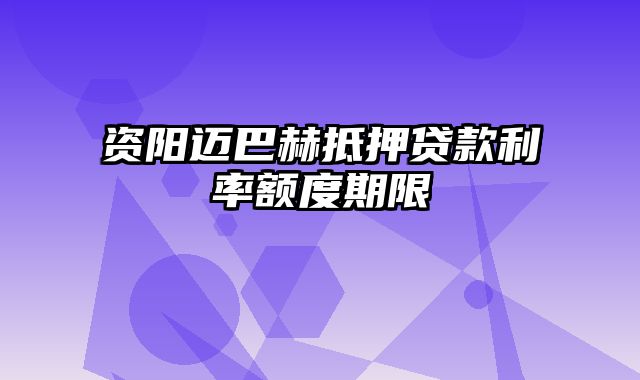 资阳迈巴赫抵押贷款利率额度期限